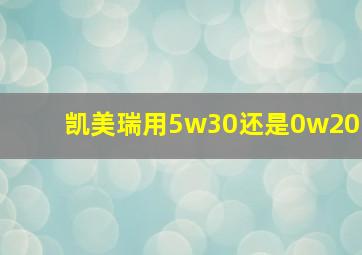 凯美瑞用5w30还是0w20